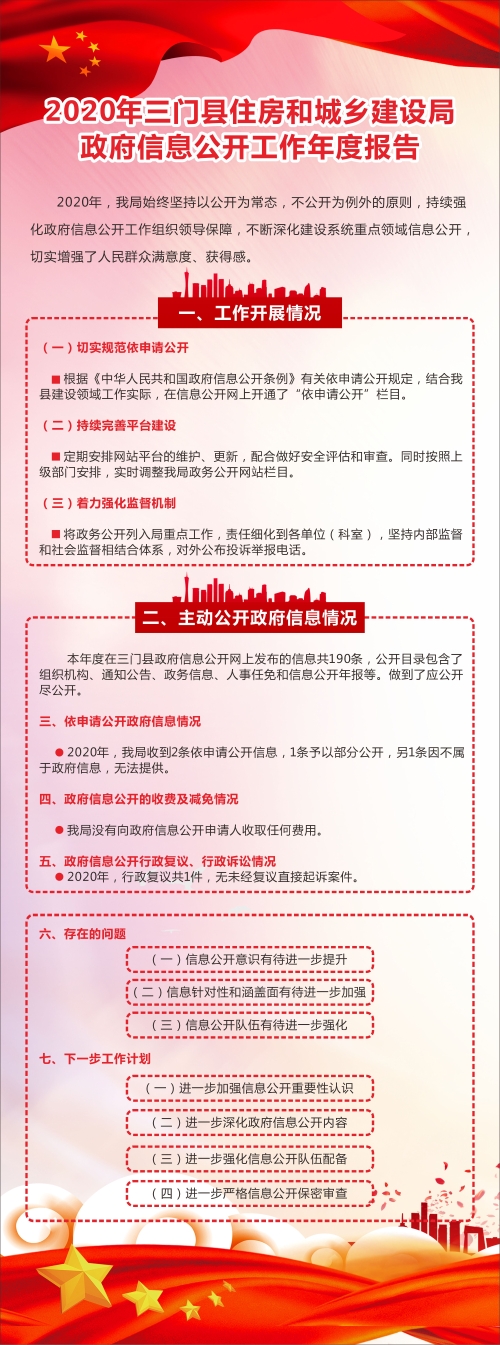 2020年三门县住房和城乡建设局
政府信息公开工作年度报告

2020年，我局始终坚持以公开为常态，不公开为例外的原则，持续强化政府信息公开工作组织领导保障，不断深化建设系统重点领域信息公开，切实增强了人民群众满意度、获得感。

一、工作开展情况

（一）切实规范依申请公开

■根据《中华人民共和国政府信息公开条例》有关依申请公开规定，结合我县建设领域工作实际，在信息公开网上开通了“依申请公开”栏目。

（二）持续完善平台建设

■定期安排网站平台的维护、更新，配合做好安全评估和审查。同时按照上级部门安排，实时调整我局政务公开网站栏目。

（三）着力强化监督机制

■将政务公开列入局重点工作，责任细化到各单位（科室），坚持内部监督和社会监督相结合体系，对外公布投诉举报电话。

二、主动公开政府信息情况

本年度在三门县政府信息公开网上发布的信息共190条，公开目录包含了组织机构、通知公告、政务信息、人事任免和信息公开年报等。做到了应公开尽公开。

三、依申请公开政府信息情况

●2020年，我局收到2条依申请公开信息，1条予以部分公开，另1条因不属于政府信息，无法提供。

四、政府信息公开的收费及减免情况

●我局没有向政府信息公开申请人收取任何费用。

五、政府信息公开行政复议、行政诉讼情况

●2020年，行政复议共1件，无未经复议直接起诉案件。

六、存在的问题

（一）信息公开意识有待进一步提升

（二）信息针对性和涵盖面有待进一步加强

（三）信息公开队伍有待进一步强化

七、下一步工作计划

（一）进一步加强信息公开重要性认识

（二）进一步深化政府信息公开内容

（三）进一步强化信息公开队伍配备

（四）进一步严格信息公开保密审查